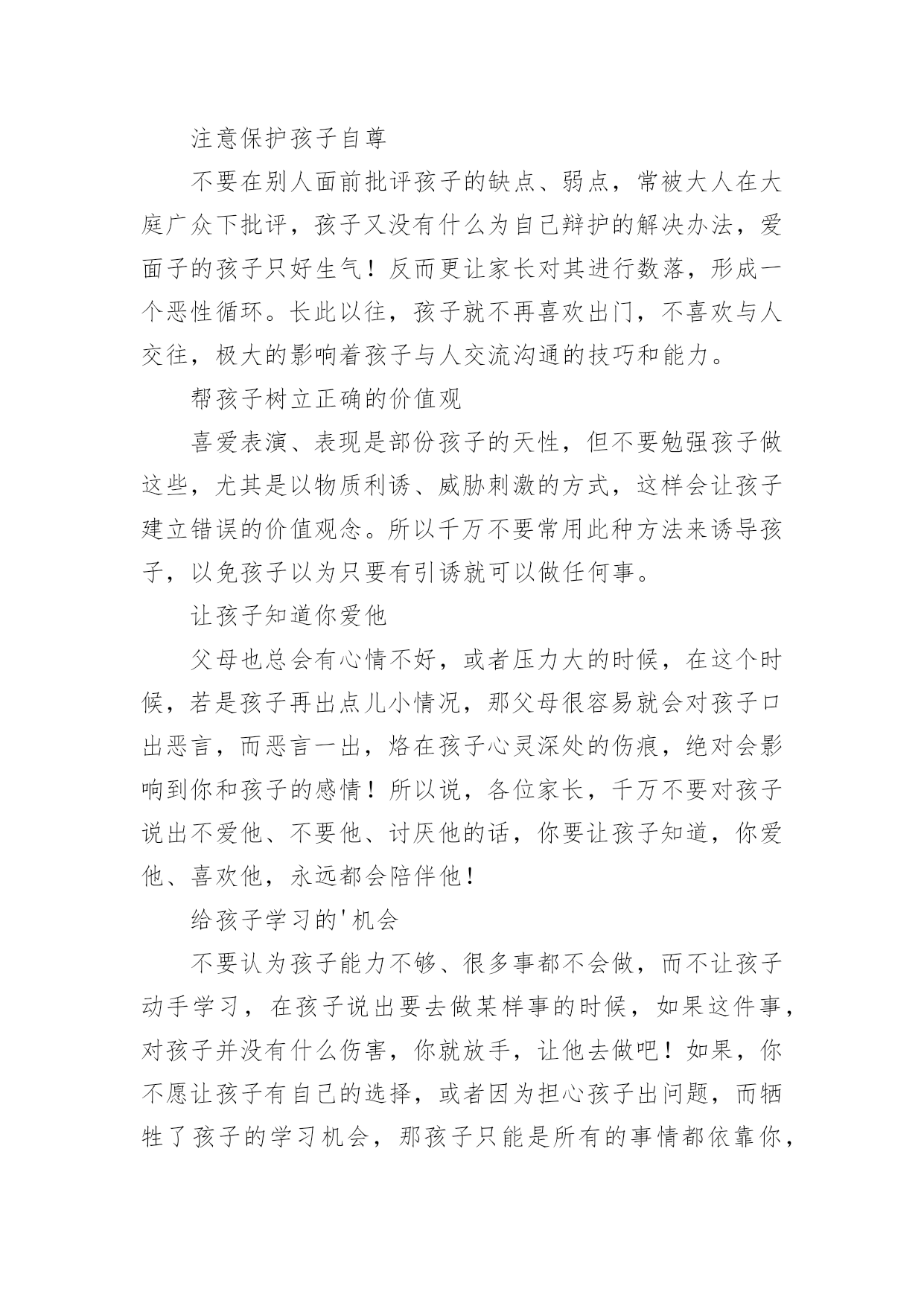 注意保护孩子自尊

不要在别人面前批评孩子的缺点、弱点，常被大人在大庭广众下批评，孩子又没有什么为自己辩护的解决办法，爱面子的孩子只好生气！反而更让家长对其进行数落，形成一个恶性循环。长此以往，孩子就不再喜欢出门，不喜欢与人交往，极大的影响着孩子与人交流沟通的技巧和能力。

帮孩子树立正确的价值观

喜爱表演、表现是部份孩子的天性，但不要勉强孩子做这些，尤其是以物质利诱、威胁刺激的方式，这样会让孩子建立错误的价值观念。所以千万不要常用此种方法来诱导孩子，以免孩子以为只要有引诱就可以做任何事。

让孩子知道你爱他

父母也总会有心情不好，或者压力大的时候，在这个时候，若是孩子再出点儿小情况，那父母很容易就会对孩子口出恶言，而恶言一出，烙在孩子心灵深处的伤痕，绝对会影响到你和孩子的感情！所以说，各位家长，千万不要对孩子说出不爱他、不要他、讨厌他的话，你要让孩子知道，你爱他、喜欢他，永远都会陪伴他！

给孩子学习的'机会

不要认为孩子能力不够、很多事都不会做，而不让孩子动手学习，在孩子说出要去做某样事的时候，如果这件事，对孩子并没有什么伤害，你就放手，让他去做吧！如果，你不愿让孩子有自己的选择，或者因为担心孩子出问题，而牺牲了孩子的学习机会，那孩子只能是所有的事情都依靠你，